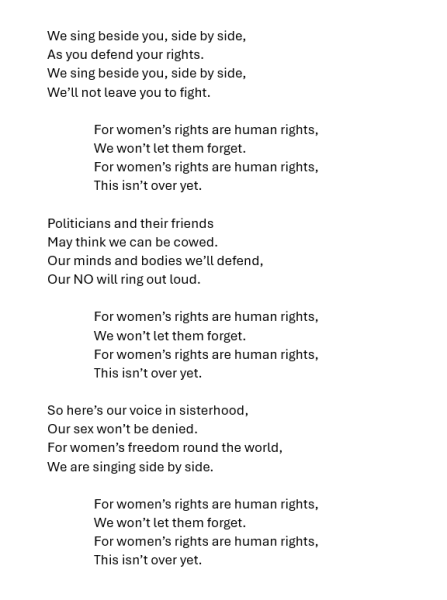 We sing beside you, side by side,
As you defend your rights.
We sing beside you, side by side,
We'll not leave you to fight.

For women's rights are human rights,
We won't let them forget.
For women's rights are human rights,
This isn't over yet.

Politicians and their friends
May think we can be cowed.
Our minds and bodies we'll defend,
Our NO will ring out loud.

For women's rights are human rights,
We won't let them forget.
For women's rights are human rights,
This isn't over yet.

So here's our voice in sisterhood,
Our sex won't be denied.
For women's freedom round the world,
We are singing side by side.

For women's rights are human rights,
We won't let them forget.
For women's rights are human rights,
This isn't over yet.